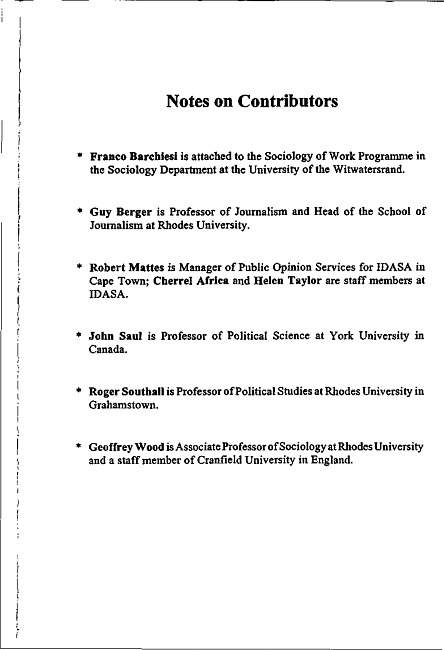 Notes on Contributors

* Franco Barchiesi is attached to the Sociology of Work Programme in the Sociology Department at the University of the Witwatersrand.

* Guy Berger is Professor of Journalism and Head of the School of Journalism at Rhodes University.

* Robert Mattes is Manager of Public Opinion Services for IDASA in Cape Town; Cherrel Africa and Helen Taylor are staff members at IDASA.

* John Saul is Professor of Political Science at York University in Canada.

* Roger Southall is Professor of Political Studies at Rhodes University in Grahamstown.

* Geoffrey Wood is Associate Professor of Sociology at Rhodes University and a staff member of Cranfield University in England.